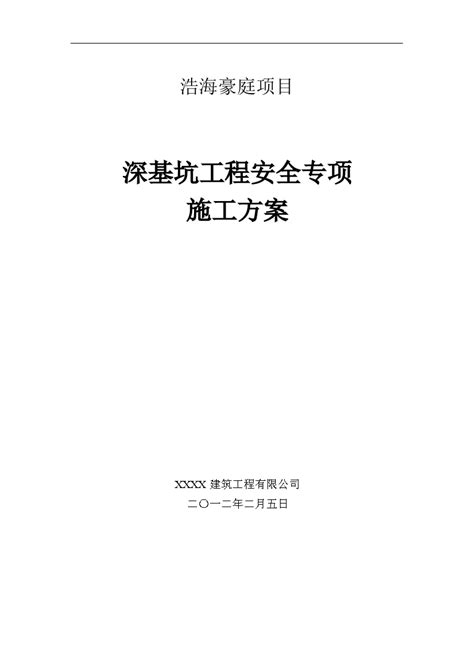 浩海豪庭项目

深基坑工程安全专项
施工方案

XXXX 建筑工程有限公司
二〇一二年二月五日